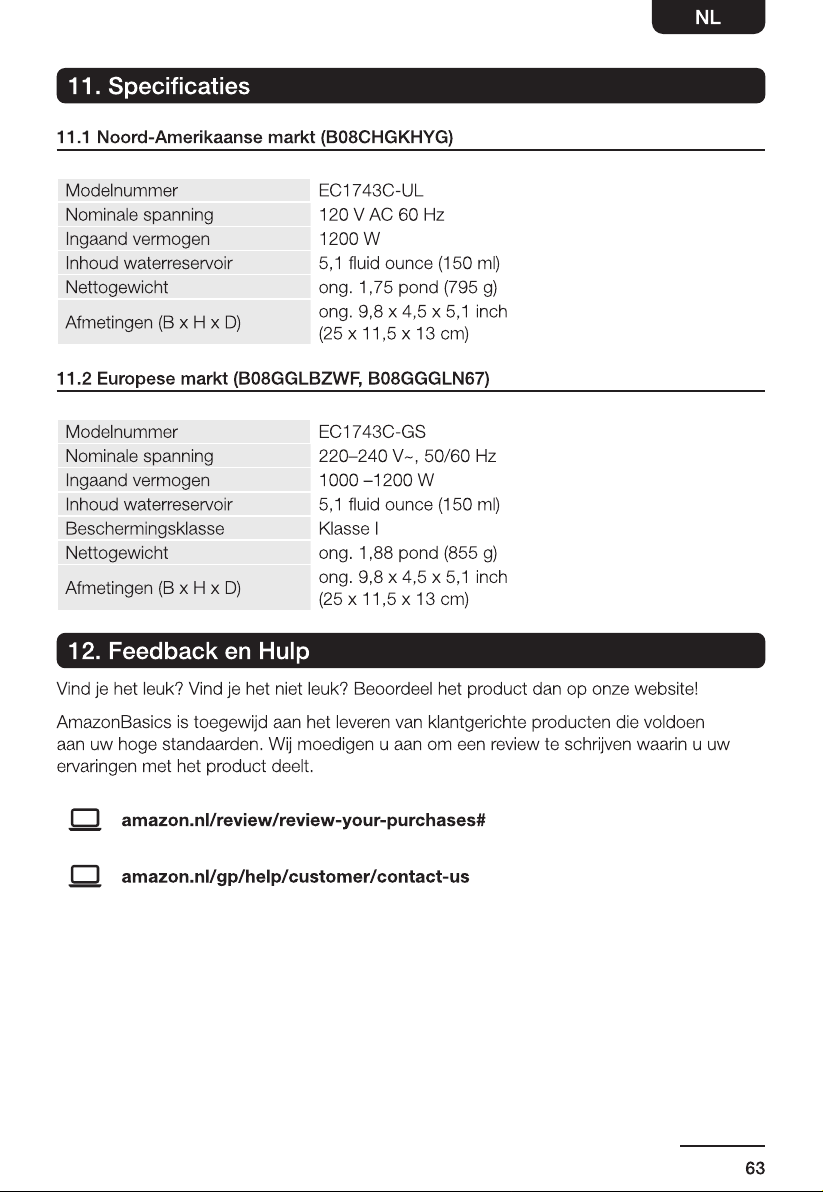 NL

11. Specificaties

11.1 Noord-Amerikaanse markt (B08CHGKHYG)

| Modelnummer | EC1743C-UL |
|---|---|
| Nominale spanning | 120 V AC 60 Hz |
| Ingaand vermogen | 1200 W |
| Inhoud waterreservoir | 5,1 fluid ounce (150 ml) |
| Nettogewicht | ong. 1,75 pond (795 g) |
| Afmetingen (B x H x D) | ong. 9,8 x 4,5 x 5,1 inch (25 x 11,5 x 13 cm) |

11.2 Europese markt (B08GGLBZWF, B08GGGLN67)

| Modelnummer | EC1743C-GS |
|---|---|
| Nominale spanning | 220–240 V~, 50/60 Hz |
| Ingaand vermogen | 1000 –1200 W |
| Inhoud waterreservoir | 5,1 fluid ounce (150 ml) |
| Beschermingsklasse | Klasse I |
| Nettogewicht | ong. 1,88 pond (855 g) |
| Afmetingen (B x H x D) | ong. 9,8 x 4,5 x 5,1 inch (25 x 11,5 x 13 cm) |

12. Feedback en Hulp

Vind je het leuk? Vind je het niet leuk? Beoordeel het product dan op onze website!

AmazonBasics is toegewijd aan het leveren van klantgerichte producten die voldoen aan uw hoge standaarden. Wij moedigen u aan om een review te schrijven waarin u uw ervaringen met het product deelt.

amazon.nl/review/review-your-purchases#

amazon.nl/gp/help/customer/contact-us

63